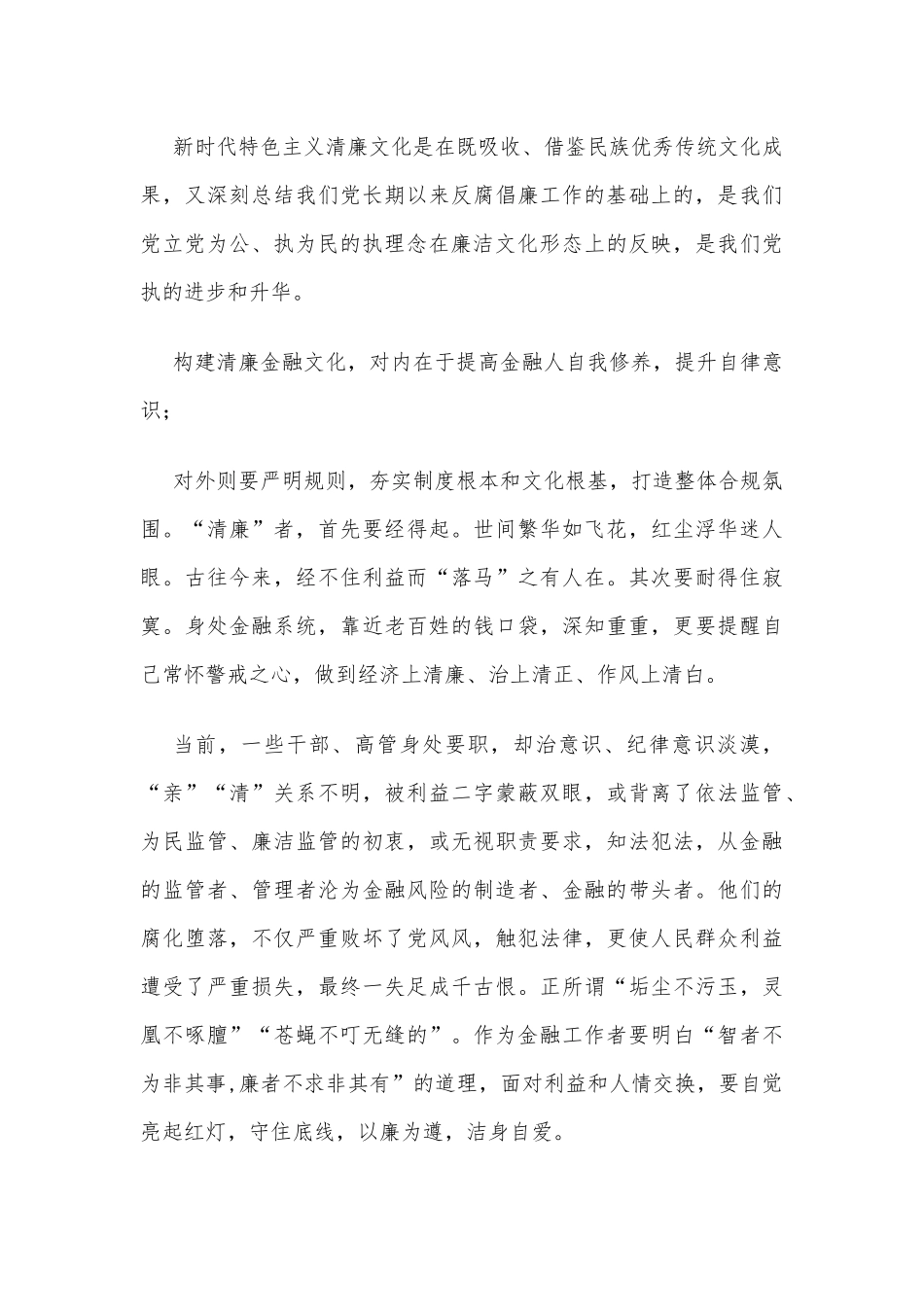 新时代特色主义清廉文化是在既吸收、借鉴民族优秀传统文化成果，又深刻总结我们党长期以来反腐倡廉工作的基础上的，是我们党立党为公、执为民的执理念在廉洁文化形态上的反映，是我们党执的进步和升华。

构建清廉金融文化，对内在于提高金融人自我修养，提升自律意识；

对外则要严明规则，夯实制度根本和文化根基，打造整体合规氛围。“清廉”者，首先要经得起。世间繁华如飞花，红尘浮华迷人眼。古往今来，经不住利益而“落马”之有人在。其次要耐得住寂寞。身处金融系统，靠近老百姓的钱口袋，深知重重，更要提醒自己常怀警戒之心，做到经济上清廉、治上清正、作风上清白。

当前，一些干部、高管身处要职，却治意识、纪律意识淡漠，“亲”“清”关系不明，被利益二字蒙蔽双眼，或背离了依法监管、为民监管、廉洁监管的初衷，或无视职责要求，知法犯法，从金融的监管者、管理者沦为金融风险的制造者、金融的带头者。他们的腐化堕落，不仅严重败坏了党风风，触犯法律，更使人民群众利益遭受了严重损失，最终一失足成千古恨。正所谓“垢尘不污玉，灵凰不啄膻”“苍蝇不叮无缝的”。作为金融工作者要明白“智者不为非其事,廉者不求非其有”的道理，面对利益和人情交换，要自觉亮起红灯，守住底线，以廉为遵，洁身自爱。